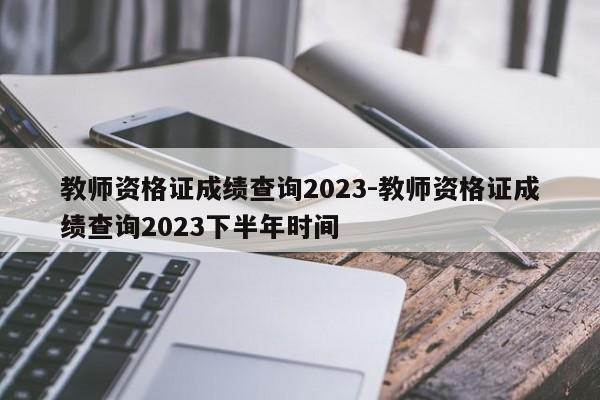 教师资格证成绩查询2023-教师资格证成绩查询2023下半年时间